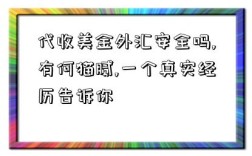 代收美金外汇安全吗,有何猫腻,一个真实经历告诉你